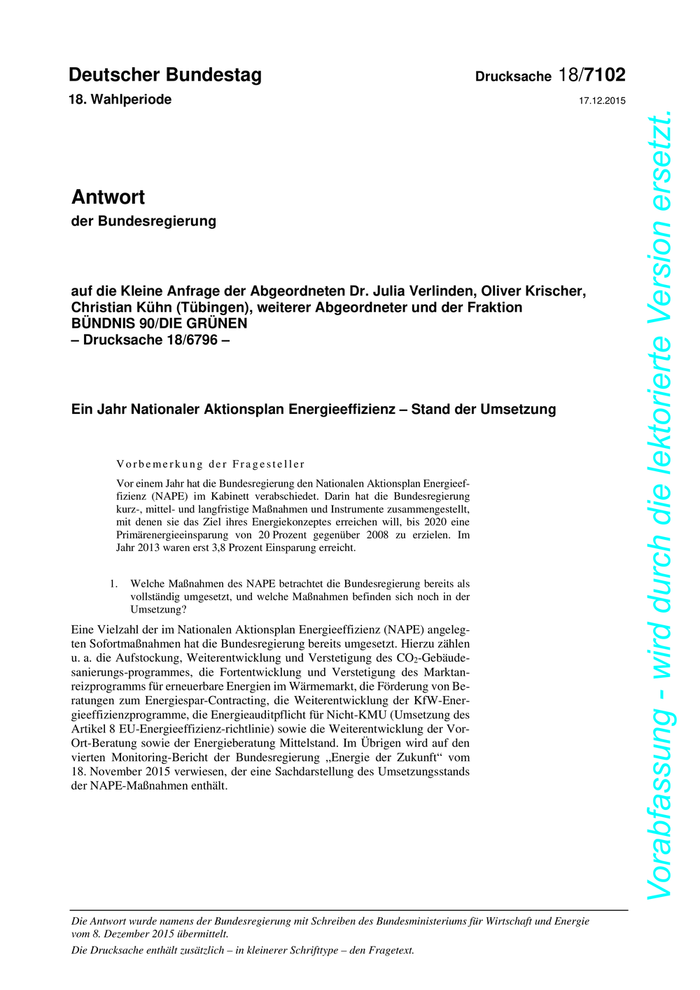 Deutscher Bundestag

Drucksache 18/7102

18. Wahlperiode

17.12.2015

Antwort

der Bundesregierung

auf die Kleine Anfrage der Abgeordneten Dr. Julia Verlinden, Oliver Krischer, Christian Kühn (Tübingen), weiterer Abgeordneter und der Fraktion BÜNDNIS 90/DIE GRÜNEN
– Drucksache 18/6796 –

Ein Jahr Nationaler Aktionsplan Energieeffizienz – Stand der Umsetzung

Vorbemerkung der Fragesteller

Vor einem Jahr hat die Bundesregierung den Nationalen Aktionsplan Energieeffizienz (NAPE) im Kabinett verabschiedet. Darin hat die Bundesregierung kurz-, mittel- und langfristige Maßnahmen und Instrumente zusammengestellt, mit denen sie das Ziel ihres Energiekonzeptes erreichen will, bis 2020 eine Primärenergieeinsparung von 20 Prozent gegenüber 2008 zu erzielen. Im Jahr 2013 waren erst 3,8 Prozent Einsparung erreicht.

1. Welche Maßnahmen des NAPE betrachtet die Bundesregierung bereits als vollständig umgesetzt, und welche Maßnahmen befinden sich noch in der Umsetzung?

Eine Vielzahl der im Nationalen Aktionsplan Energieeffizienz (NAPE) angelegten Sofortmaßnahmen hat die Bundesregierung bereits umgesetzt. Hierzu zählen u. a. die Aufstockung, Weiterentwicklung und Verstetigung des $CO_2$-Gebäudesanierungs-programmes, die Fortentwicklung und Verstetigung des Marktanreizprogramms für erneuerbare Energien im Wärmemarkt, die Förderung von Beratungen zum Energiespar-Contracting, die Weiterentwicklung der KfW-Energieeffizienzprogramme, die Energieauditpflicht für Nicht-KMU (Umsetzung des Artikel 8 EU-Energieeffizienz-richtlinie) sowie die Weiterentwicklung der Vor-Ort-Beratung sowie der Energieberatung Mittelstand. Im Übrigen wird auf den vierten Monitoring-Bericht der Bundesregierung „Energie der Zukunft“ vom 18. November 2015 verwiesen, der eine Sachdarstellung des Umsetzungsstands der NAPE-Maßnahmen enthält.

Die Antwort wurde namens der Bundesregierung mit Schreiben des Bundesministeriums für Wirtschaft und Energie vom 8. Dezember 2015 übermittelt.
Die Drucksache enthält zusätzlich – in kleinerer Schrifttype – den Fragetext.

Vorabfassung - wird durch die lektorierte Version ersetzt.